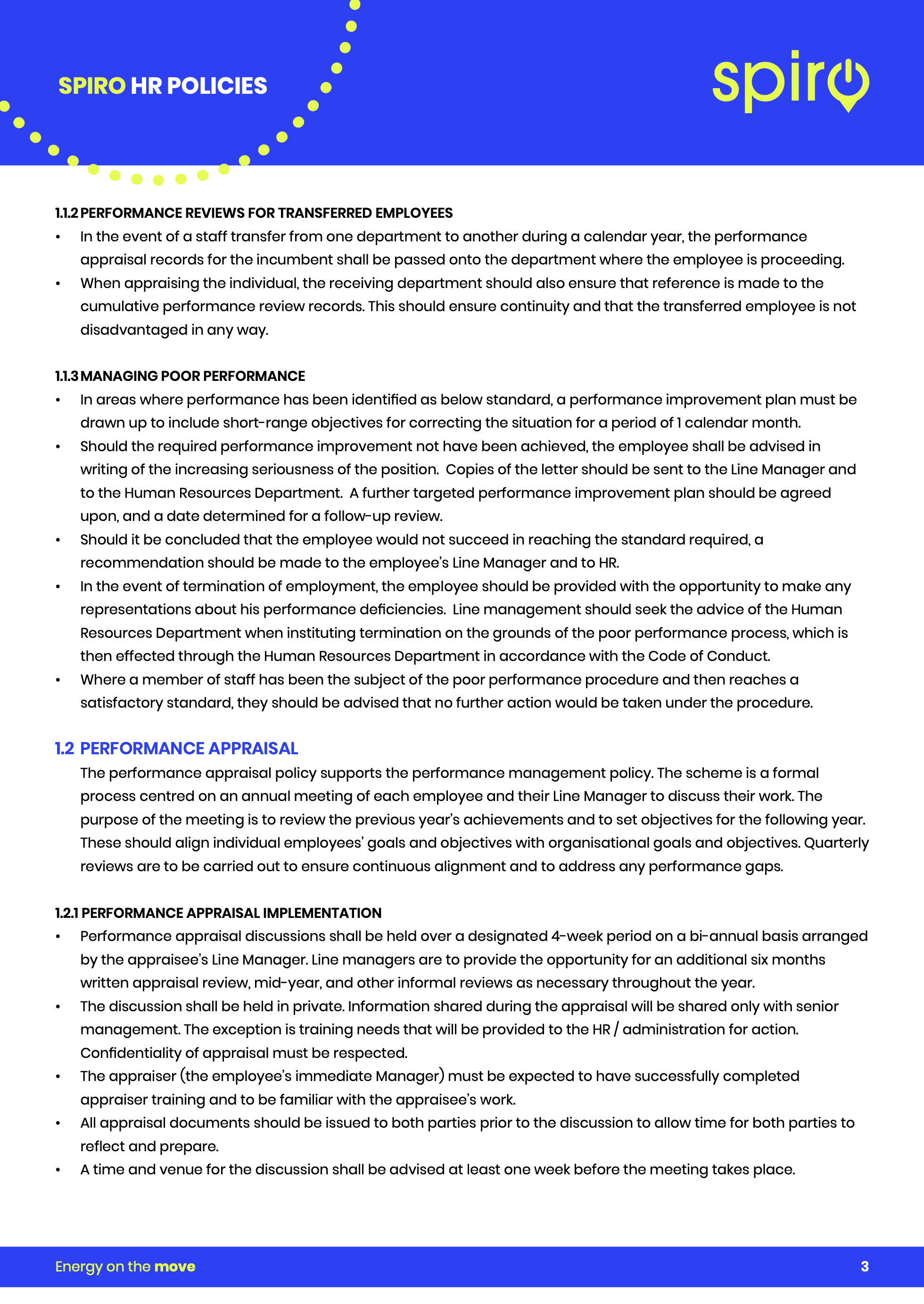 SPIRO HR POLICIES

spiro

1.1.2 PERFORMANCE REVIEWS FOR TRANSFERRED EMPLOYEES

• In the event of a staff transfer from one department to another during a calendar year, the performance appraisal records for the incumbent shall be passed onto the department where the employee is proceeding.
• When appraising the individual, the receiving department should also ensure that reference is made to the cumulative performance review records. This should ensure continuity and that the transferred employee is not disadvantaged in any way.

1.1.3 MANAGING POOR PERFORMANCE

• In areas where performance has been identified as below standard, a performance improvement plan must be drawn up to include short-range objectives for correcting the situation for a period of 1 calendar month.
• Should the required performance improvement not have been achieved, the employee shall be advised in writing of the increasing seriousness of the position. Copies of the letter should be sent to the Line Manager and to the Human Resources Department. A further targeted performance improvement plan should be agreed upon, and a date determined for a follow-up review.
• Should it be concluded that the employee would not succeed in reaching the standard required, a recommendation should be made to the employee's Line Manager and to HR.
• In the event of termination of employment, the employee should be provided with the opportunity to make any representations about his performance deficiencies. Line management should seek the advice of the Human Resources Department when instituting termination on the grounds of the poor performance process, which is then effected through the Human Resources Department in accordance with the Code of Conduct.
• Where a member of staff has been the subject of the poor performance procedure and then reaches a satisfactory standard, they should be advised that no further action would be taken under the procedure.

1.2 PERFORMANCE APPRAISAL

The performance appraisal policy supports the performance management policy. The scheme is a formal process centred on an annual meeting of each employee and their Line Manager to discuss their work. The purpose of the meeting is to review the previous year's achievements and to set objectives for the following year. These should align individual employees' goals and objectives with organisational goals and objectives. Quarterly reviews are to be carried out to ensure continuous alignment and to address any performance gaps.

1.2.1 PERFORMANCE APPRAISAL IMPLEMENTATION

• Performance appraisal discussions shall be held over a designated 4-week period on a bi-annual basis arranged by the appraisee's Line Manager. Line managers are to provide the opportunity for an additional six months written appraisal review, mid-year, and other informal reviews as necessary throughout the year.
• The discussion shall be held in private. Information shared during the appraisal will be shared only with senior management. The exception is training needs that will be provided to the HR / administration for action. Confidentiality of appraisal must be respected.
• The appraiser (the employee's immediate Manager) must be expected to have successfully completed appraiser training and to be familiar with the appraisee's work.
• All appraisal documents should be issued to both parties prior to the discussion to allow time for both parties to reflect and prepare.
• A time and venue for the discussion shall be advised at least one week before the meeting takes place.

Energy on the move

3